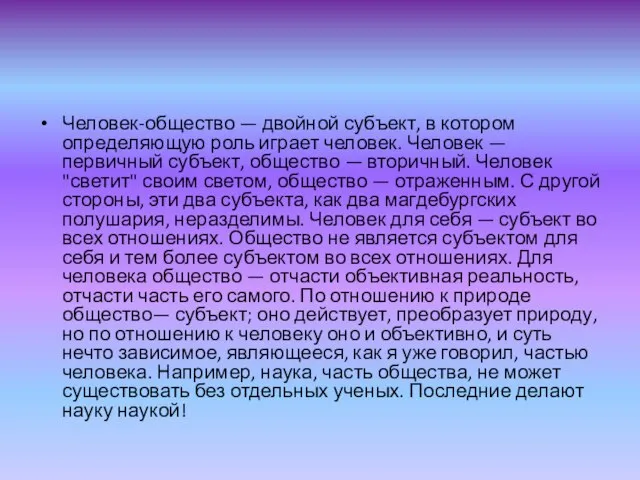 • Человек-общество — двойной субъект, в котором определяющую роль играет человек. Человек — первичный субъект, общество — вторичный. Человек "светит" своим светом, общество — отраженным. С другой стороны, эти два субъекта, как два магдебургских полушария, неразделимы. Человек для себя — субъект во всех отношениях. Общество не является субъектом для себя и тем более субъектом во всех отношениях. Для человека общество — отчасти объективная реальность, отчасти часть его самого. По отношению к природе общество— субъект; оно действует, преобразует природу, но по отношению к человеку оно и объективно, и суть нечто зависимое, являющееся, как я уже говорил, частью человека. Например, наука, часть общества, не может существовать без отдельных ученых. Последние делают науку наукой!